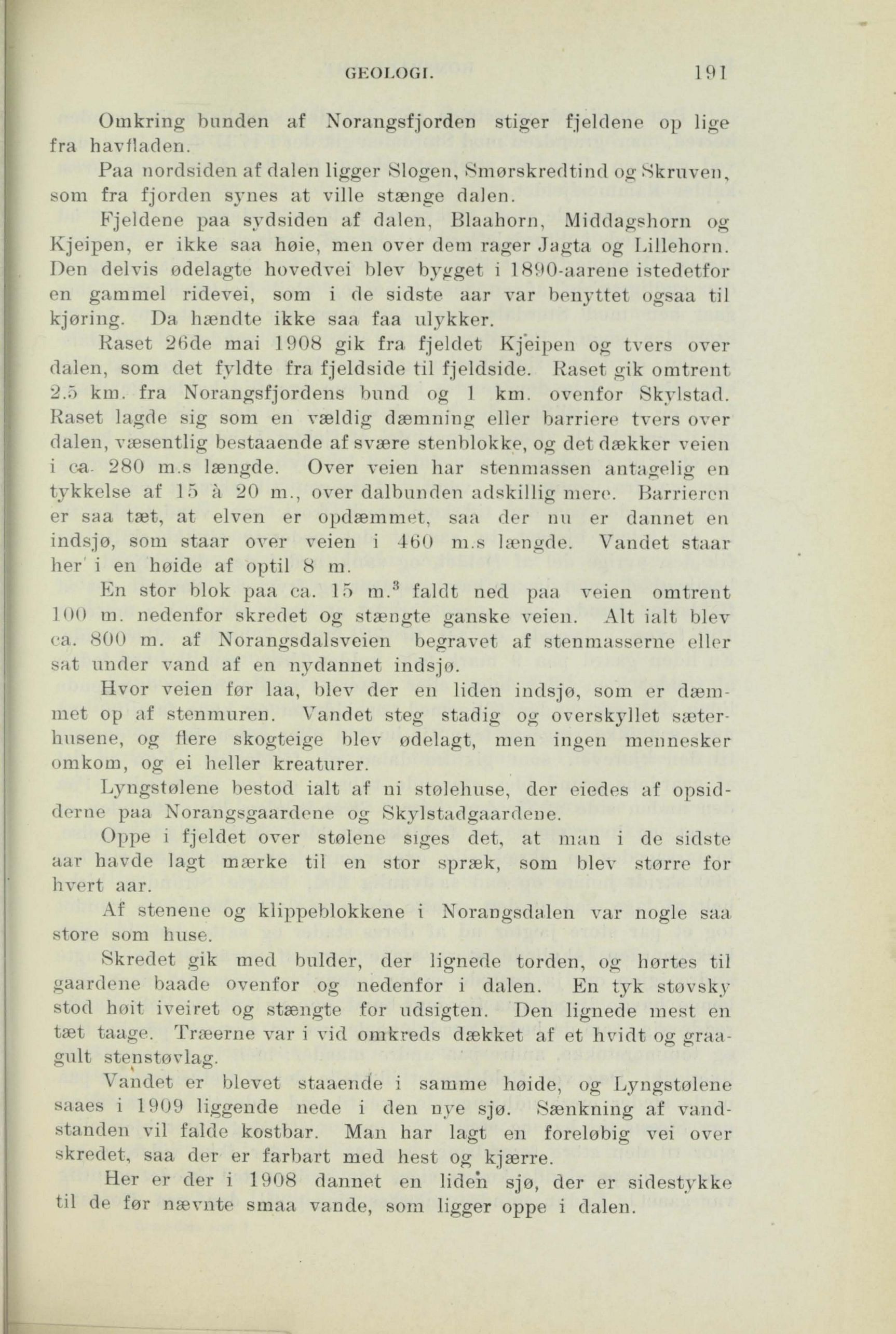 GEOLOGI. 191

Omkring bunden af Norangsfjorden stiger fjeldene op lige fra havfladen.

Paa nordsiden af dalen ligger Slogen, Smørskredtind og Skruven, som fra fjorden synes at ville stænge dalen.

Fjeldene paa sydsiden af dalen, Blaahorn, Middagshorn og Kjeipen, er ikke saa høie, men over dem rager Jagta og Lillehorn. Den delvis ødelagte hovedvei blev bygget i 1890-aarene istedetfor en gammel ridevei, som i de sidste aar var benyttet ogsaa til kjøring. Da hændte ikke saa faa ulykker.

Raset 26de mai 1908 gik fra fjeldet Kjeipen og tvers over dalen, som det fyldte fra fjeldside til fjeldside. Raset gik omtrent 2.5 km. fra Norangsfjordens bund og 1 km. ovenfor Skylstad. Raset lagde sig som en vældig dæmning eller barriere tvers over dalen, væsentlig bestaaende af svære stenblokke, og det dækker veien i ca. 280 m.s længde. Over veien har stenmassen antagelig en tykkelse af 15 à 20 m., over dalbunden adskillig mere. Barrieren er saa tæt, at elven er opdæmmet, saa der nu er dannet en indsjø, som staar over veien i 460 m.s længde. Vandet staar her i en høide af optil 8 m.

En stor blok paa ca. 15 m.$^3$ faldt ned paa veien omtrent 100 m. nedenfor skredet og stængte ganske veien. Alt ialt blev ca. 800 m. af Norangsdalsveien begravet af stenmasserne eller sat under vand af en nydannet indsjø.

Hvor veien før laa, blev der en liden indsjø, som er dæmmet op af stenmuren. Vandet steg stadig og overskyllet sæterhusene, og flere skogteige blev ødelagt, men ingen mennesker omkom, og ei heller kreaturer.

Lyngstølene bestod ialt af ni stølehuse, der eiedes af opsidderne paa Norangsgaardene og Skylstadgaardene.

Oppe i fjeldet over stølene siges det, at man i de sidste aar havde lagt mærke til en stor spræk, som blev større for hvert aar.

Af stenene og klippeblokkene i Norangsdalen var nogle saa store som huse.

Skredet gik med bulder, der lignede torden, og hørtes til gaardene baade ovenfor og nedenfor i dalen. En tyk støvsky stod høit iveiret og stængte for udsigten. Den lignede mest en tæt taage. Træerne var i vid omkreds dækket af et hvidt og graagult stenstøvlag.

Vandet er blevet staaende i samme høide, og Lyngstølene saaes i 1909 liggende nede i den nye sjø. Sænkning af vandstanden vil falde kostbar. Man har lagt en foreløbig vei over skredet, saa der er farbart med hest og kjærre.

Her er der i 1908 dannet en liden sjø, der er sidestykke til de før nævnte smaa vande, som ligger oppe i dalen.